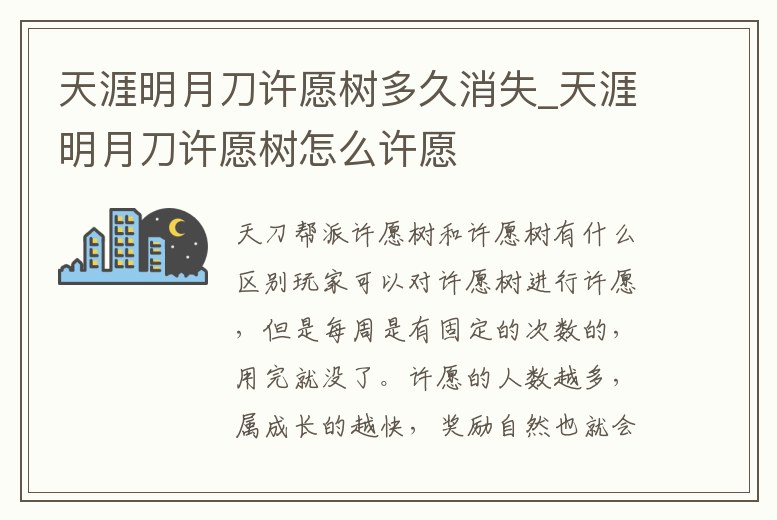 天涯明月刀许愿树多久消失_天涯明月刀许愿树怎么许愿

天刀帮派许愿树和许愿树有什么区别玩家可以对许愿树进行许愿，但是每周是有固定的次数的，用完就没了。许愿的人数越多，属成长的越快，奖励自然也就会